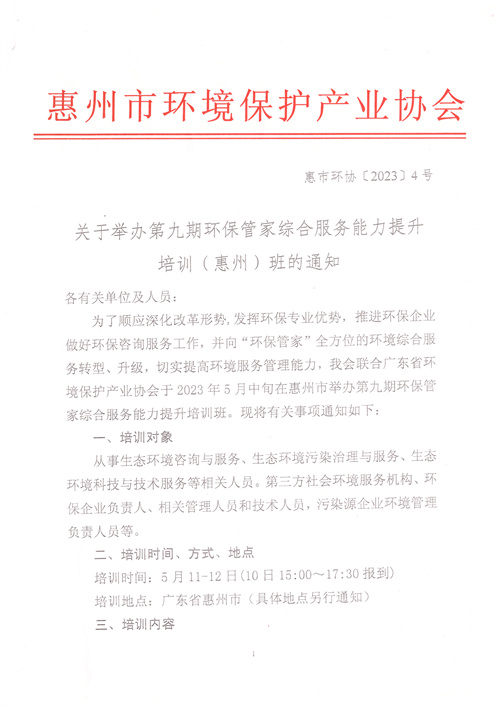 惠州市环境保护产业协会

惠市环协〔2023〕4号

关于举办第九期环保管家综合服务能力提升培训（惠州）班的通知

各有关单位及人员：

为了顺应深化改革形势，发挥环保专业优势，推进环保企业做好环保咨询服务工作，并向“环保管家”全方位的环境综合服务转型、升级，切实提高环境服务管理能力，我会联合广东省环境保护产业协会于2023年5月中旬在惠州市举办第九期环保管家综合服务能力提升培训班。现将有关事项通知如下：

一、培训对象

从事生态环境咨询与服务、生态环境污染治理与服务、生态环境科技与技术服务等相关人员。第三方社会环境服务机构、环保企业负责人、相关管理人员和技术人员，污染源企业环境管理负责人员等。

二、培训时间、方式、地点

培训时间：5月11-12日（10日15:00～17:30报到）

培训地点：广东省惠州市（具体地点另行通知）

三、培训内容

1